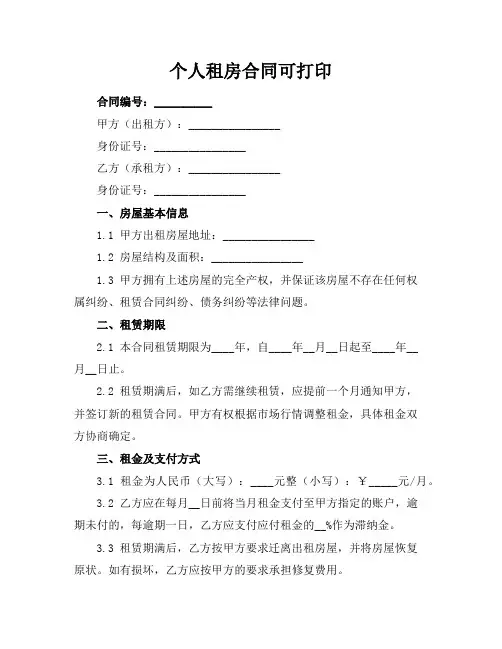 个人租房合同可打印

合同编号：__________

甲方（出租方）：________________

身份证号：________________

乙方（承租方）：________________

身份证号：________________

一、房屋基本信息

1.1 甲方出租房屋地址：________________

1.2 房屋结构及面积：________________

1.3 甲方拥有上述房屋的完全产权，并保证该房屋不存在任何权属纠纷、租赁合同纠纷、债务纠纷等法律问题。

二、租赁期限

2.1 本合同租赁期限为____年，自____年__月__日起至____年__月__日止。

2.2 租赁期满后，如乙方需继续租赁，应提前一个月通知甲方，并签订新的租赁合同。甲方有权根据市场行情调整租金，具体租金双方协商确定。

三、租金及支付方式

3.1 租金为人民币（大写）：____元整（小写）：￥_____元/月。

3.2 乙方应在每月__日前将当月租金支付至甲方指定的账户，逾期未付的，每逾期一日，乙方应支付应付租金的__%作为滞纳金。

3.3 租赁期满后，乙方按甲方要求迁离出租房屋，并将房屋恢复原状。如有损坏，乙方应按甲方的要求承担修复费用。